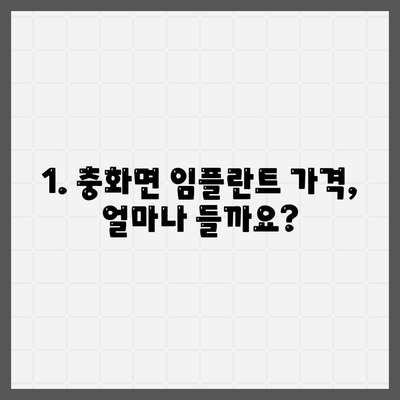 1. 충화면 임플란트 가격, 얼마나 들까요?